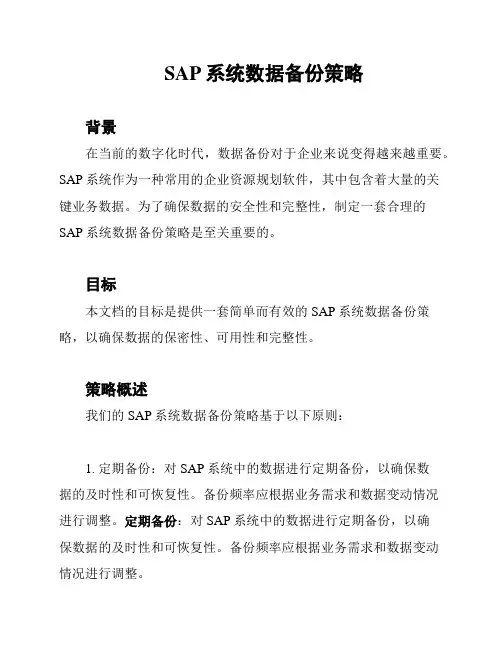 SAP 系统数据备份策略

背景

在当前的数字化时代，数据备份对于企业来说变得越来越重要。SAP 系统作为一种常用的企业资源规划软件，其中包含着大量的关键业务数据。为了确保数据的安全性和完整性，制定一套合理的 SAP 系统数据备份策略是至关重要的。

目标

本文档的目标是提供一套简单而有效的 SAP 系统数据备份策略，以确保数据的保密性、可用性和完整性。

策略概述

我们的 SAP 系统数据备份策略基于以下原则：

1. 定期备份：对 SAP 系统中的数据进行定期备份，以确保数据的及时性和可恢复性。备份频率应根据业务需求和数据变动情况进行调整。定期备份：对 SAP 系统中的数据进行定期备份，以确保数据的及时性和可恢复性。备份频率应根据业务需求和数据变动情况进行调整。